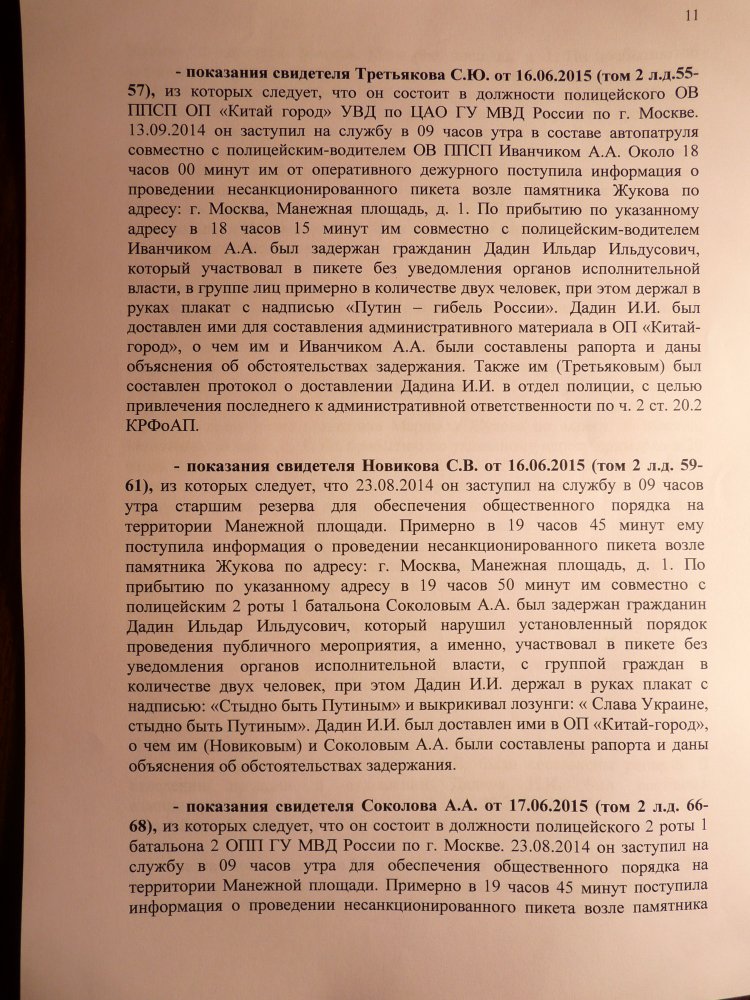 11

- показания свидетеля Третьякова С.Ю. от 16.06.2015 (том 2 л.д.55-57), из которых следует, что он состоит в должности полицейского ОВ ППСП ОП «Китай город» УВД по ЦАО ГУ МВД России по г. Москве. 13.09.2014 он заступил на службу в 09 часов утра в составе автопатруля совместно с полицейским-водителем ОВ ППСП Иванчиком А.А. Около 18 часов 00 минут им от оперативного дежурного поступила информация о проведении несанкционированного пикета возле памятника Жукова по адресу: г. Москва, Манежная площадь, д. 1. По прибытию по указанному адресу в 18 часов 15 минут им совместно с полицейским-водителем Иванчиком А.А. был задержан гражданин Дадин Ильдар Ильдусович, который участвовал в пикете без уведомления органов исполнительной власти, в группе лиц примерно в количестве двух человек, при этом держал в руках плакат с надписью «Путин – гибель России». Дадин И.И. был доставлен ими для составления административного материала в ОП «Китай-город», о чем им и Иванчиком А.А. были составлены рапорта и даны объяснения об обстоятельствах задержания. Также им (Третьяковым) был составлен протокол о доставлении Дадина И.И. в отдел полиции, с целью привлечения последнего к административной ответственности по ч. 2 ст. 20.2 КРФоАП.

- показания свидетеля Новикова С.В. от 16.06.2015 (том 2 л.д. 59-61), из которых следует, что 23.08.2014 он заступил на службу в 09 часов утра старшим резерва для обеспечения общественного порядка на территории Манежной площади. Примерно в 19 часов 45 минут ему поступила информация о проведении несанкционированного пикета возле памятника Жукова по адресу: г. Москва, Манежная площадь, д. 1. По прибытию по указанному адресу в 19 часов 50 минут им совместно с полицейским 2 роты 1 батальона Соколовым А.А. был задержан гражданин Дадин Ильдар Ильдусович, который нарушил установленный порядок проведения публичного мероприятия, а именно, участвовал в пикете без уведомления органов исполнительной власти, с группой граждан в количестве двух человек, при этом Дадин И.И. держал в руках плакат с надписью: «Стыдно быть Путиным» и выкрикивал лозунги: « Слава Украине, стыдно быть Путиным». Дадин И.И. был доставлен ими в ОП «Китай-город», о чем им (Новиковым) и Соколовым А.А. были составлены рапорта и даны объяснения об обстоятельствах задержания.

- показания свидетеля Соколова А.А. от 17.06.2015 (том 2 л.д. 66-68), из которых следует, что он состоит в должности полицейского 2 роты 1 батальона 2 ОПП ГУ МВД России по г. Москве. 23.08.2014 он заступил на службу в 09 часов утра для обеспечения общественного порядка на территории Манежной площади. Примерно в 19 часов 45 минут поступила информация о проведении несанкционированного пикета возле памятника